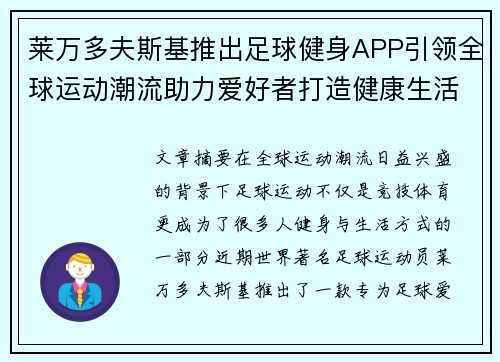 莱万多夫斯基推出足球健身APP引领全球运动潮流助力爱好者打造健康生活

文章摘要在全球运动潮流日益兴盛的背景下足球运动不仅是竞技体育更成为了很多人健身与生活方式的一部分近期世界著名足球运动员莱万多夫斯基推出了一款专为足球爱